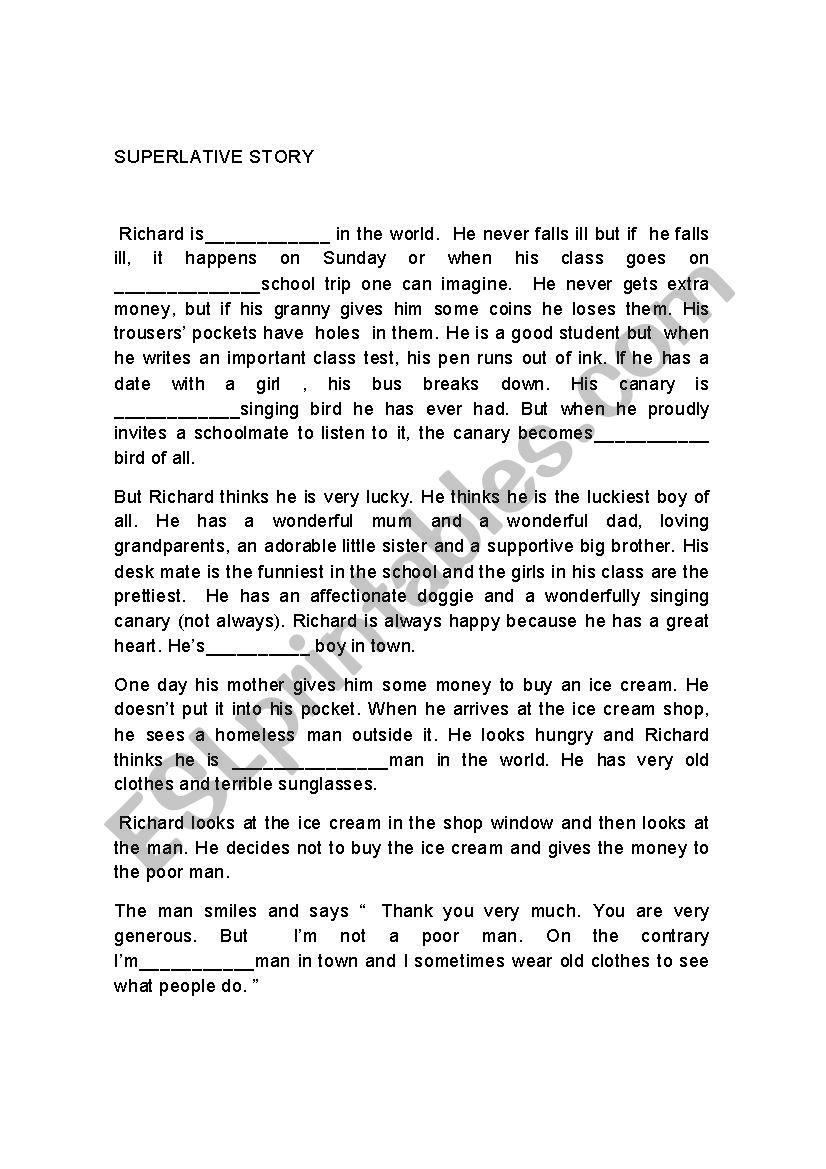 SUPERLATIVE STORY

Richard is____________ in the world. He never falls ill but if he falls ill, it happens on Sunday or when his class goes on ______________school trip one can imagine. He never gets extra money, but if his granny gives him some coins he loses them. His trousers' pockets have holes in them. He is a good student but when he writes an important class test, his pen runs out of ink. If he has a date with a girl , his bus breaks down. His canary is ____________singing bird he has ever had. But when he proudly invites a schoolmate to listen to it, the canary becomes___________ bird of all.

But Richard thinks he is very lucky. He thinks he is the luckiest boy of all. He has a wonderful mum and a wonderful dad, loving grandparents, an adorable little sister and a supportive big brother. His desk mate is the funniest in the school and the girls in his class are the prettiest. He has an affectionate doggie and a wonderfully singing canary (not always). Richard is always happy because he has a great heart. He's__________ boy in town.

One day his mother gives him some money to buy an ice cream. He doesn't put it into his pocket. When he arrives at the ice cream shop, he sees a homeless man outside it. He looks hungry and Richard thinks he is _______________man in the world. He has very old clothes and terrible sunglasses.

Richard looks at the ice cream in the shop window and then looks at the man. He decides not to buy the ice cream and gives the money to the poor man.

The man smiles and says " Thank you very much. You are very generous. But I'm not a poor man. On the contrary I'm___________man in town and I sometimes wear old clothes to see what people do. "

ESLprintables.com